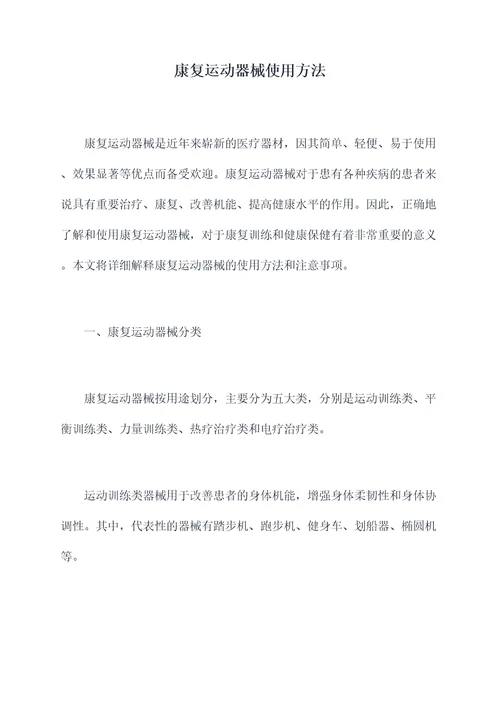 康复运动器械使用方法

康复运动器械是近年来崭新的医疗器材，因其简单、轻便、易于使用、效果显著等优点而备受欢迎。康复运动器械对于患有各种疾病的患者来说具有重要治疗、康复、改善机能、提高健康水平的作用。因此，正确地了解和使用康复运动器械，对于康复训练和健康保健有着非常重要的意义。本文将详细解释康复运动器械的使用方法和注意事项。

一、康复运动器械分类

康复运动器械按用途划分，主要分为五大类，分别是运动训练类、平衡训练类、力量训练类、热疗治疗类和电疗治疗类。

运动训练类器械用于改善患者的身体机能，增强身体柔韧性和身体协调性。其中，代表性的器械有踏步机、跑步机、健身车、划船器、椭圆机等。